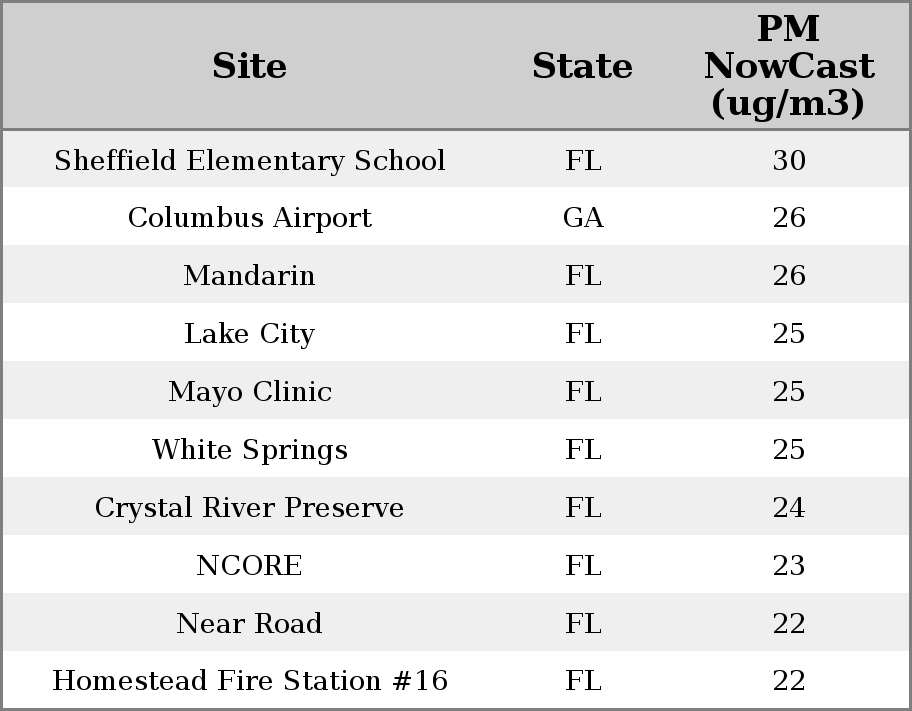 | Site | State | PM NowCast (ug/m3) |
|---|---|---|
| Sheffield Elementary School | FL | 30 |
| Columbus Airport | GA | 26 |
| Mandarin | FL | 26 |
| Lake City | FL | 25 |
| Mayo Clinic | FL | 25 |
| White Springs | FL | 25 |
| Crystal River Preserve | FL | 24 |
| NCORE | FL | 23 |
| Near Road | FL | 22 |
| Homestead Fire Station #16 | FL | 22 |